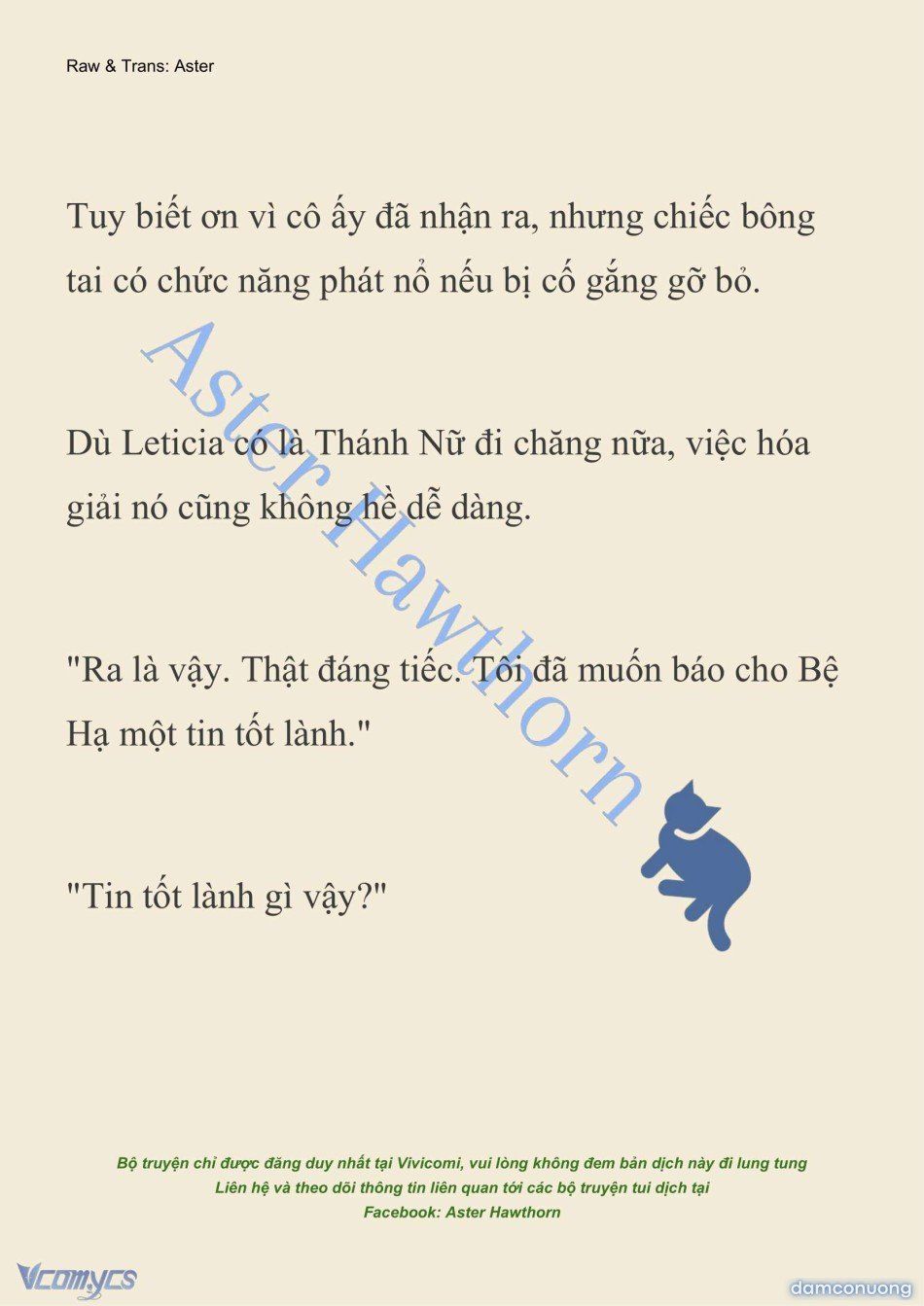 Raw & Trans: Aster

Tuy biết ơn vì cô ấy đã nhận ra, nhưng chiếc bông tai có chức năng phát nổ nếu bị cố gắng gỡ bỏ.

Dù Leticia có là Thánh Nữ đi chăng nữa, việc hóa giải nó cũng không hề dễ dàng.

"Ra là vậy. Thật đáng tiếc. Tôi đã muốn báo cho Bệ Hạ một tin tốt lành."

"Tin tốt lành gì vậy?"

Aster Hawthorn

Bộ truyện chỉ được đăng duy nhất tại Vivicomi, vui lòng không đem bản dịch này đi lung tung
Liên hệ và theo dõi thông tin liên quan tới các bộ truyện tui dịch tại
Facebook: Aster Hawthorn

Vcomycs

damconuong